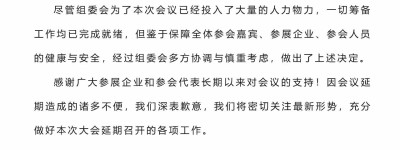 尽管组委会为了本次会议已经投入了大量的人力物力，一切筹备工作均已完成就绪，但鉴于保障全体参会嘉宾、参展企业、参会人员的健康与安全，经过组委会多方协调与慎重考虑，做出了上述决定。

感谢广大参展企业和参会代表长期以来对会议的支持！因会议延期造成的诸多不便，我们深表歉意，我们将密切关注最新形势，充分做好本次大会延期召开的各项工作。